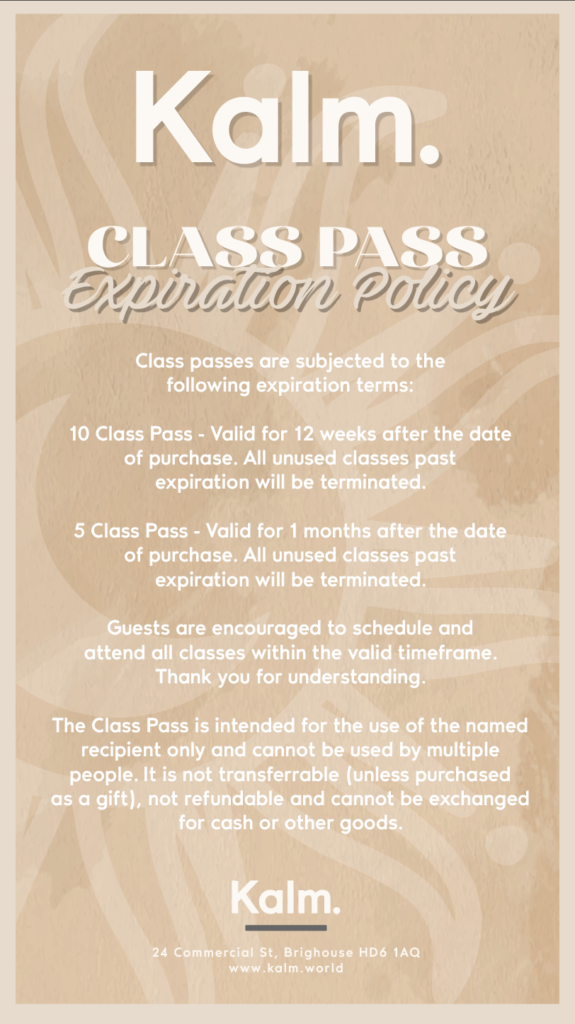 Kalm.

CLASS PASS
Expiration Policy

Class passes are subjected to the following expiration terms:

10 Class Pass - Valid for 12 weeks after the date of purchase. All unused classes past expiration will be terminated.

5 Class Pass - Valid for 1 months after the date of purchase. All unused classes past expiration will be terminated.

Guests are encouraged to schedule and attend all classes within the valid timeframe. Thank you for understanding.

The Class Pass is intended for the use of the named recipient only and cannot be used by multiple people. It is not transferrable (unless purchased as a gift), not refundable and cannot be exchanged for cash or other goods.

Kalm.

24 Commercial St, Brighouse HD6 1AQ
www.kalm.world